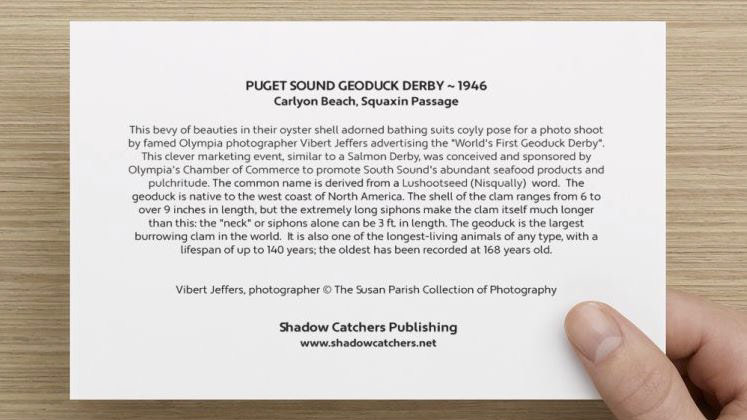 PUGET SOUND GEODUCK DERBY ~ 1946
Carlyon Beach, Squaxin Passage

This bevy of beauties in their oyster shell adorned bathing suits coyly pose for a photo shoot by famed Olympia photographer Vibert Jeffers advertising the "World's First Geoduck Derby". This clever marketing event, similar to a Salmon Derby, was conceived and sponsored by Olympia's Chamber of Commerce to promote South Sound's abundant seafood products and pulchritude. The common name is derived from a Lushootseed (Nisqually) word. The geoduck is native to the west coast of North America. The shell of the clam ranges from 6 to over 9 inches in length, but the extremely long siphons make the clam itself much longer than this: the "neck" or siphons alone can be 3 ft. in length. The geoduck is the largest burrowing clam in the world. It is also one of the longest-living animals of any type, with a lifespan of up to 140 years; the oldest has been recorded at 168 years old.

Vibert Jeffers, photographer © The Susan Parish Collection of Photography

Shadow Catchers Publishing
www.shadowcatchers.net